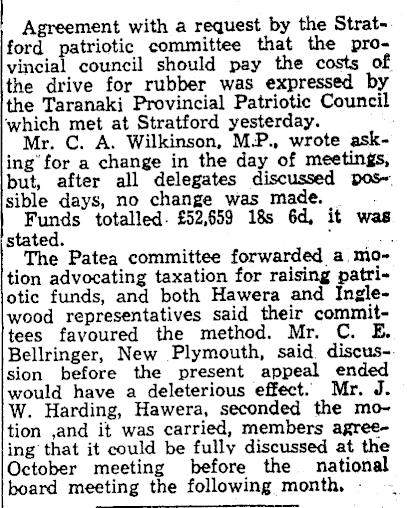 Agreement with a request by the Stratford patriotic committee that the provincial council should pay the costs of the drive for rubber was expressed by the Taranaki Provincial Patriotic Council which met at Stratford yesterday.

Mr. C. A. Wilkinson, M.P., wrote asking for a change in the day of meetings, but, after all delegates discussed possible days, no change was made.

Funds totalled £52,659 18s 6d, it was stated.

The Patea committee forwarded a motion advocating taxation for raising patriotic funds, and both Hawera and Inglewood representatives said their committees favoured the method. Mr. C. E. Bellringer, New Plymouth, said discussion before the present appeal ended would have a deleterious effect. Mr. J. W. Harding, Hawera, seconded the motion ,and it was carried, members agreeing that it could be fully discussed at the October meeting before the national board meeting the following month.